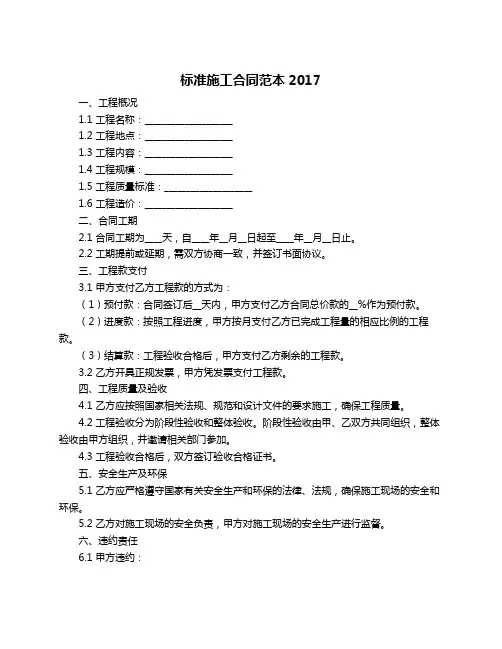 标准施工合同范本 2017

一、工程概况

1.1 工程名称：__________________

1.2 工程地点：__________________

1.3 工程内容：__________________

1.4 工程规模：__________________

1.5 工程质量标准：__________________

1.6 工程造价：__________________

二、合同工期

2.1 合同工期为___天，自___年__月__日起至___年__月__日止。

2.2 工期提前或延期，需双方协商一致，并签订书面协议。

三、工程款支付

3.1 甲方支付乙方工程款的方式为：

（1）预付款：合同签订后__天内，甲方支付乙方合同总价款的__%作为预付款。

（2）进度款：按照工程进度，甲方按月支付乙方已完成工程量的相应比例的工程款。

（3）结算款：工程验收合格后，甲方支付乙方剩余的工程款。

3.2 乙方开具正规发票，甲方凭发票支付工程款。

四、工程质量及验收

4.1 乙方应按照国家相关法规、规范和设计文件的要求施工，确保工程质量。

4.2 工程验收分为阶段性验收和整体验收。阶段性验收由甲、乙双方共同组织，整体验收由甲方组织，并邀请相关部门参加。

4.3 工程验收合格后，双方签订验收合格证书。

五、安全生产及环保

5.1 乙方应严格遵守国家有关安全生产和环保的法律、法规，确保施工现场的安全和环保。

5.2 乙方对施工现场的安全负责，甲方对施工现场的安全生产进行监督。

六、违约责任

6.1 甲方违约：